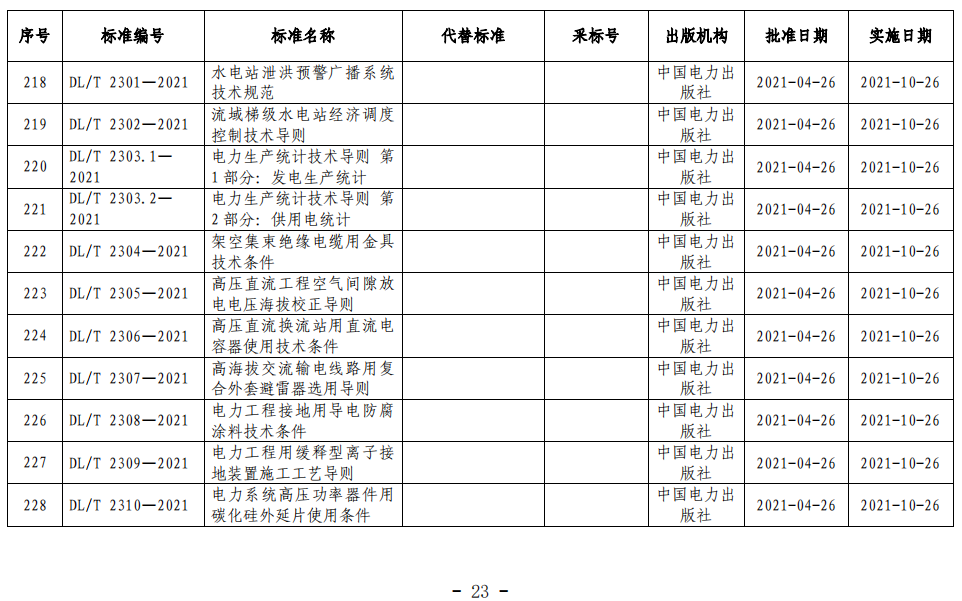 | 序号 | 标准编号 | 标准名称 | 代替标准 | 采标号 | 出版机构 | 批准日期 | 实施日期 |
|---|---|---|---|---|---|---|---|
| 218 | DL/T 2301—2021 | 水电站泄洪预警广播系统技术规范 | | | 中国电力出版社 | 2021-04-26 | 2021-10-26 |
| 219 | DL/T 2302—2021 | 流域梯级水电站经济调度控制技术导则 | | | 中国电力出版社 | 2021-04-26 | 2021-10-26 |
| 220 | DL/T 2303.1—2021 | 电力生产统计技术导则 第1部分：发电生产统计 | | | 中国电力出版社 | 2021-04-26 | 2021-10-26 |
| 221 | DL/T 2303.2—2021 | 电力生产统计技术导则 第2部分：供用电统计 | | | 中国电力出版社 | 2021-04-26 | 2021-10-26 |
| 222 | DL/T 2304—2021 | 架空集束绝缘电缆用金具技术条件 | | | 中国电力出版社 | 2021-04-26 | 2021-10-26 |
| 223 | DL/T 2305—2021 | 高压直流工程空气间隙放电电压海拔校正导则 | | | 中国电力出版社 | 2021-04-26 | 2021-10-26 |
| 224 | DL/T 2306—2021 | 高压直流换流站用直流电容器使用技术条件 | | | 中国电力出版社 | 2021-04-26 | 2021-10-26 |
| 225 | DL/T 2307—2021 | 高海拔交流输电线路用复合外套避雷器选用导则 | | | 中国电力出版社 | 2021-04-26 | 2021-10-26 |
| 226 | DL/T 2308—2021 | 电力工程接地用导电防腐涂料技术条件 | | | 中国电力出版社 | 2021-04-26 | 2021-10-26 |
| 227 | DL/T 2309—2021 | 电力工程用缓释型离子接地装置施工工艺导则 | | | 中国电力出版社 | 2021-04-26 | 2021-10-26 |
| 228 | DL/T 2310—2021 | 电力系统高压功率器件用碳化硅外延片使用条件 | | | 中国电力出版社 | 2021-04-26 | 2021-10-26 |

- 23 -